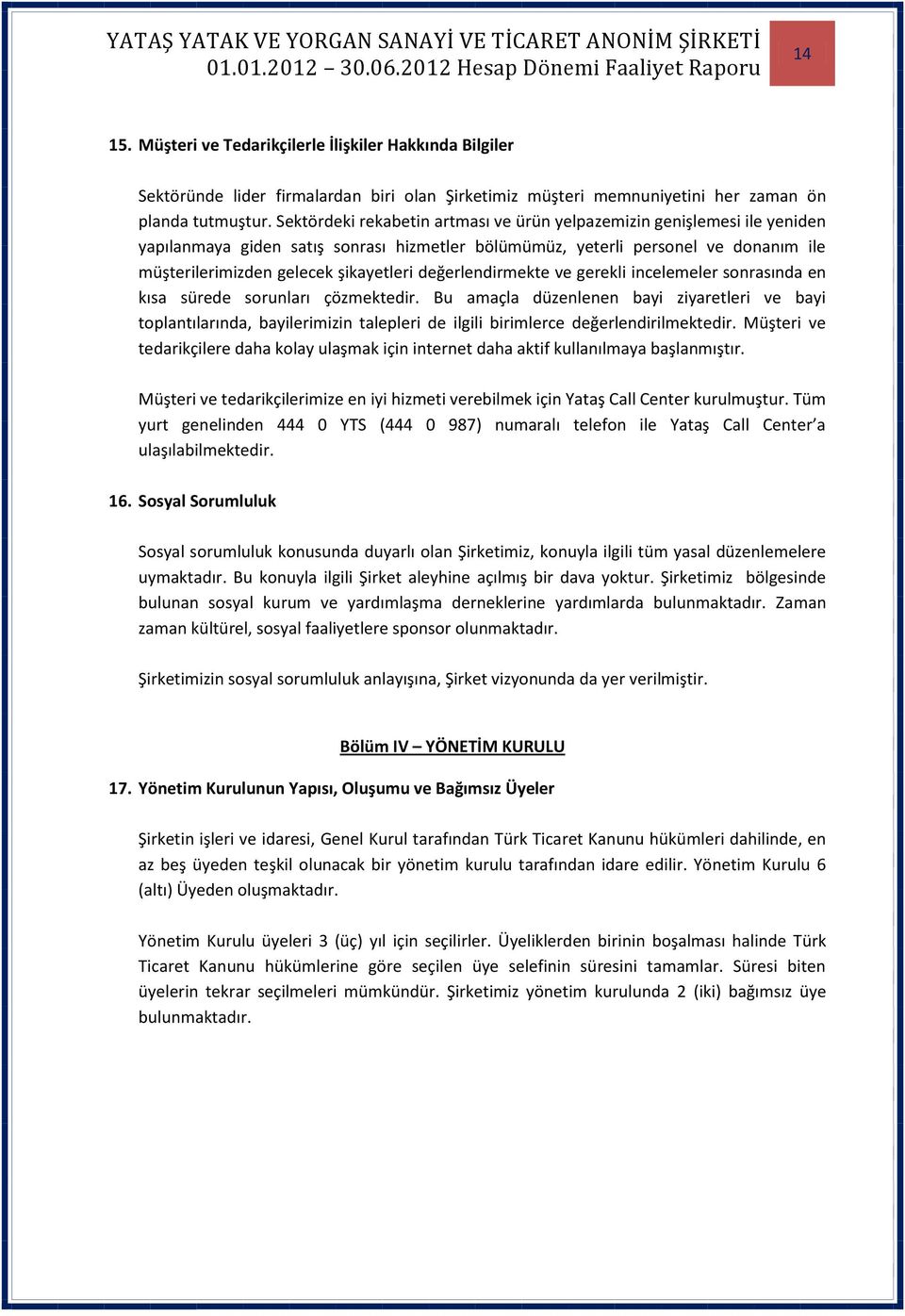 YATAŞ YATAK VE YORGAN SANAYİ VE TİCARET ANONİM ŞİRKETİ
01.01.2012 – 30.06.2012 Hesap Dönemi Faaliyet Raporu

14

15. Müşteri ve Tedarikçilerle İlişkiler Hakkında Bilgiler

Sektöründe lider firmalardan biri olan Şirketimiz müşteri memnuniyetini her zaman ön planda tutmuştur. Sektördeki rekabetin artması ve ürün yelpazemizin genişlemesi ile yeniden yapılanmaya giden satış sonrası hizmetler bölümümüz, yeterli personel ve donanım ile müşterilerimizden gelecek şikayetleri değerlendirmekte ve gerekli incelemeler sonrasında en kısa sürede sorunları çözmektedir. Bu amaçla düzenlenen bayi ziyaretleri ve bayi toplantılarında, bayilerimizin talepleri de ilgili birimlerce değerlendirilmektedir. Müşteri ve tedarikçilere daha kolay ulaşmak için internet daha aktif kullanılmaya başlanmıştır.

Müşteri ve tedarikçilerimize en iyi hizmeti verebilmek için Yataş Call Center kurulmuştur. Tüm yurt genelinden 444 0 YTS (444 0 987) numaralı telefon ile Yataş Call Center'a ulaşılabilmektedir.

16. Sosyal Sorumluluk

Sosyal sorumluluk konusunda duyarlı olan Şirketimiz, konuyla ilgili tüm yasal düzenlemelere uymaktadır. Bu konuyla ilgili Şirket aleyhine açılmış bir dava yoktur. Şirketimiz bölgesinde bulunan sosyal kurum ve yardımlaşma derneklerine yardımlarda bulunmaktadır. Zaman zaman kültürel, sosyal faaliyetlere sponsor olunmaktadır.

Şirketimizin sosyal sorumluluk anlayışına, Şirket vizyonunda da yer verilmiştir.

Bölüm IV – YÖNETİM KURULU

17. Yönetim Kurulunun Yapısı, Oluşumu ve Bağımsız Üyeler

Şirketin işleri ve idaresi, Genel Kurul tarafından Türk Ticaret Kanunu hükümleri dahilinde, en az beş üyeden teşkil olunacak bir yönetim kurulu tarafından idare edilir. Yönetim Kurulu 6 (altı) Üyeden oluşmaktadır.

Yönetim Kurulu üyeleri 3 (üç) yıl için seçilirler. Üyeliklerden birinin boşalması halinde Türk Ticaret Kanunu hükümlerine göre seçilen üye selefinin süresini tamamlar. Süresi biten üyelerin tekrar seçilmeleri mümkündür. Şirketimiz yönetim kurulunda 2 (iki) bağımsız üye bulunmaktadır.